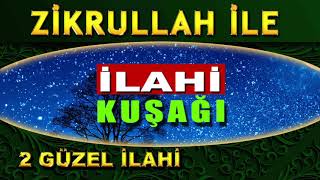 ZİKRULLAH İLE

İLAHİ
KUŞAĞI

2 GÜZEL İLAHİ